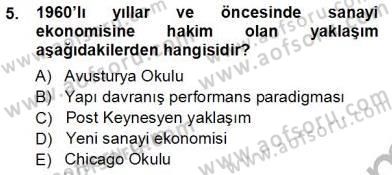 5. 1960'lı yıllar ve öncesinde sanayi ekonomisine hakim olan yaklaşım aşağıdakilerden hangisidir?

A) Avusturya Okulu
B) Yapı davranış performans paradigması
C) Post Keynesyen yaklaşım
D) Yeni sanayi ekonomisi
E) Chicago Okulu

www.aofsoru.com